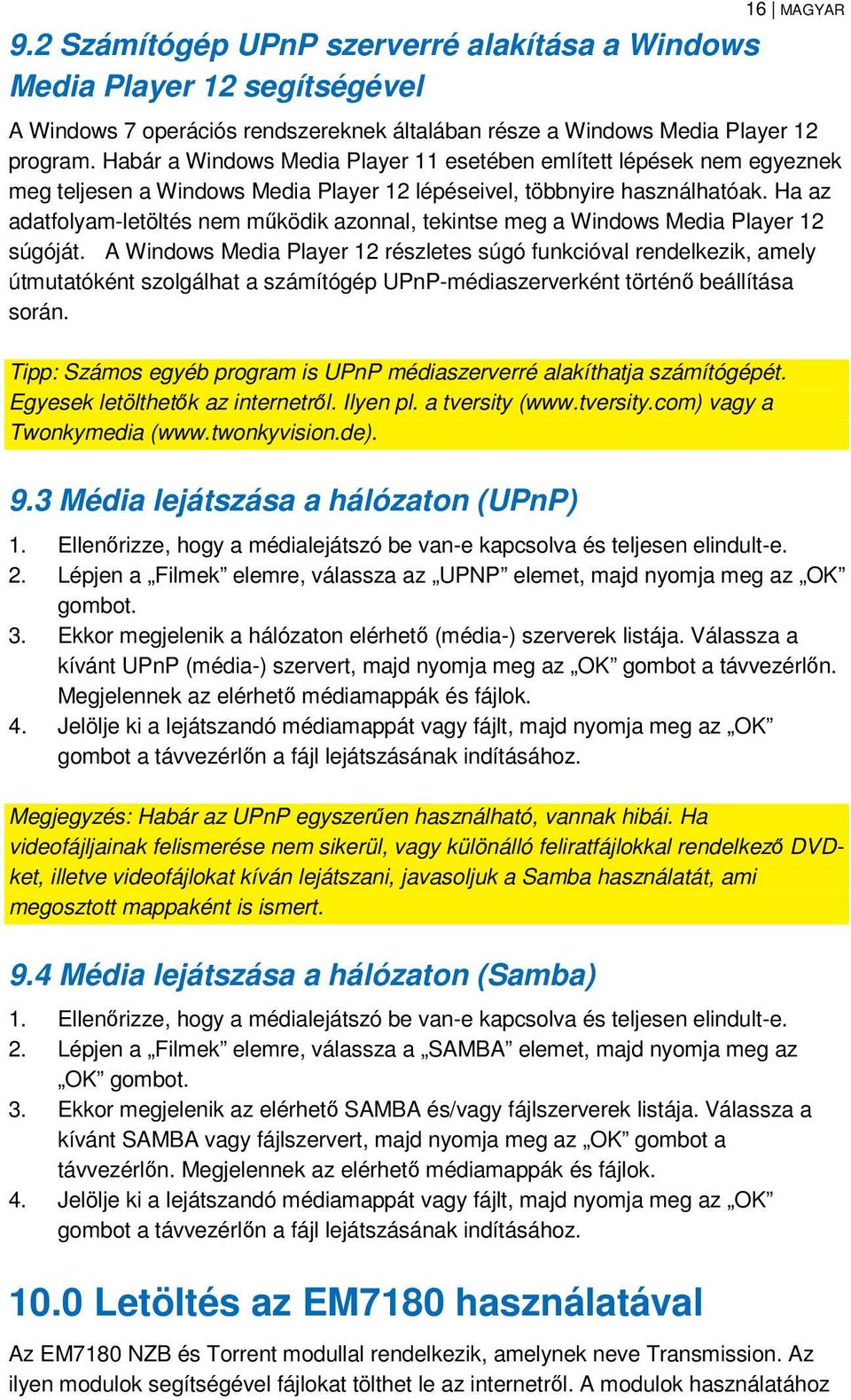 16 | MAGYAR

9.2 Számítógép UPnP szerverré alakítása a Windows Media Player 12 segítségével

A Windows 7 operációs rendszereknek általában része a Windows Media Player 12 program. Habár a Windows Media Player 11 esetében említett lépések nem egyeznek meg teljesen a Windows Media Player 12 lépéseivel, többnyire használhatóak. Ha az adatfolyam-letöltés nem működik azonnal, tekintse meg a Windows Media Player 12 súgóját. A Windows Media Player 12 részletes súgó funkcióval rendelkezik, amely útmutatóként szolgálhat a számítógép UPnP-médiaszerverként történő beállítása során.

Tipp: Számos egyéb program is UPnP médiaszerverré alakíthatja számítógépét. Egyesek letölthetők az internetről. Ilyen pl. a tversity (www.tversity.com) vagy a Twonkymedia (www.twonkyvision.de).

9.3 Média lejátszása a hálózaton (UPnP)

1. Ellenőrizze, hogy a médialejátszó be van-e kapcsolva és teljesen elindult-e.
2. Lépjen a „Filmek” elemre, válassza az „UPNP” elemet, majd nyomja meg az „OK” gombot.
3. Ekkor megjelenik a hálózaton elérhető (média-) szerverek listája. Válassza a kívánt UPnP (média-) szervert, majd nyomja meg az „OK” gombot a távvezérlőn. Megjelennek az elérhető médiamappák és fájlok.
4. Jelölje ki a lejátszandó médiamappát vagy fájlt, majd nyomja meg az „OK” gombot a távvezérlőn a fájl lejátszásának indításához.

Megjegyzés: Habár az UPnP egyszerűen használható, vannak hibái. Ha videofájljainak felismerése nem sikerül, vagy különálló feliratfájlokkal rendelkező DVD-ket, illetve videofájlokat kíván lejátszani, javasoljuk a Samba használatát, ami megosztott mappaként is ismert.

9.4 Média lejátszása a hálózaton (Samba)

1. Ellenőrizze, hogy a médialejátszó be van-e kapcsolva és teljesen elindult-e.
2. Lépjen a „Filmek” elemre, válassza a „SAMBA” elemet, majd nyomja meg az „OK” gombot.
3. Ekkor megjelenik az elérhető SAMBA és/vagy fájlszerverek listája. Válassza a kívánt SAMBA vagy fájlszervert, majd nyomja meg az „OK” gombot a távvezérlőn. Megjelennek az elérhető médiamappák és fájlok.
4. Jelölje ki a lejátszandó médiamappát vagy fájlt, majd nyomja meg az „OK” gombot a távvezérlőn a fájl lejátszásának indításához.

10.0 Letöltés az EM7180 használatával

Az EM7180 NZB és Torrent modullal rendelkezik, amelynek neve Transmission. Az ilyen modulok segítségével fájlokat tölthet le az internetről. A modulok használatához